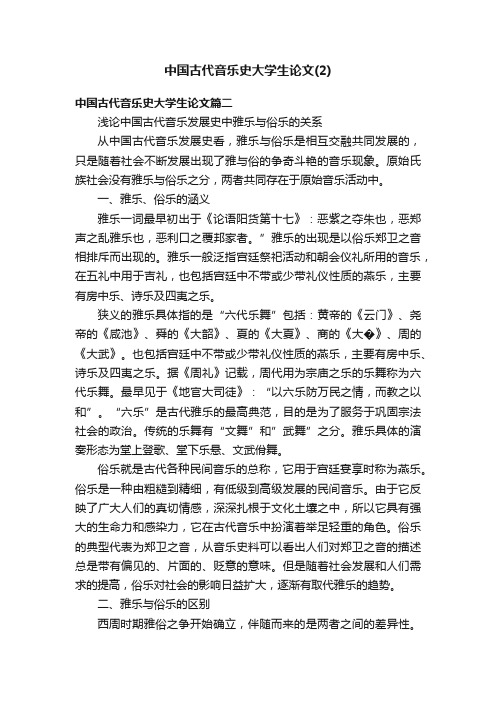 中国古代音乐史大学生论文(2)

中国古代音乐史大学生论文篇二

浅论中国古代音乐发展史中雅乐与俗乐的关系

从中国古代音乐发展史看，雅乐与俗乐是相互交融共同发展的，只是随着社会不断发展出现了雅与俗的争奇斗艳的音乐现象。原始氏族社会没有雅乐与俗乐之分，两者共同存在于原始音乐活动中。

一、雅乐、俗乐的涵义

雅乐一词最早初出于《论语阳货第十七》：恶紫之夺朱也，恶郑声之乱雅乐也，恶利口之覆邦家者。”雅乐的出现是以俗乐郑卫之音相排斥而出现的。雅乐一般泛指宫廷祭祀活动和朝会仪礼所用的音乐，在五礼中用于吉礼，也包括宫廷中不带或少带礼仪性质的燕乐，主要有房中乐、诗乐及四夷之乐。

狭义的雅乐具体指的是“六代乐舞”包括：黄帝的《云门》、尧帝的《咸池》、舜的《大韶》、夏的《大夏》、商的《大�》、周的《大武》。也包括宫廷中不带或少带礼仪性质的燕乐，主要有房中乐、诗乐及四夷之乐。据《周礼》记载，周代用为宗庙之乐的乐舞称为六代乐舞。最早见于《地官大司徒》：“以六乐防万民之情，而教之以和”。“六乐”是古代雅乐的最高典范，目的是为了服务于巩固宗法社会的政治。传统的乐舞有“文舞”和”武舞”之分。雅乐具体的演奏形态为堂上登歌、堂下乐悬、文武佾舞。

俗乐就是古代各种民间音乐的总称，它用于宫廷宴享时称为燕乐。俗乐是一种由粗糙到精细，有低级到高级发展的民间音乐。由于它反映了广大人们的真切情感，深深扎根于文化土壤之中，所以它具有强大的生命力和感染力，它在古代音乐中扮演着举足轻重的角色。俗乐的典型代表为郑卫之音，从音乐史料可以看出人们对郑卫之音的描述总是带有偏见的、片面的、贬意的意味。但是随着社会发展和人们需求的提高，俗乐对社会的影响日益扩大，逐渐有取代雅乐的趋势。

二、雅乐与俗乐的区别

西周时期雅俗之争开始确立，伴随而来的是两者之间的差异性。